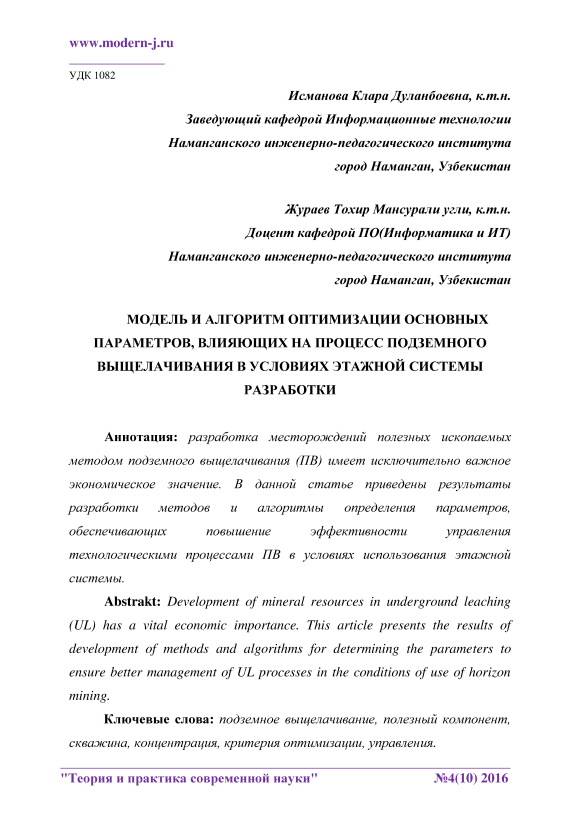 www.modern-j.ru

УДК 1082

Исманова Клара Дуланбоевна, к.т.н.
Заведующий кафедрой Информационные технологии
Наманганского инженерно-педагогического института
город Наманган, Узбекистан

Жураев Тохир Мансурали угли, к.т.н.
Доцент кафедрой ПО(Информатика и ИТ)
Наманганского инженерно-педагогического института
город Наманган, Узбекистан

МОДЕЛЬ И АЛГОРИТМ ОПТИМИЗАЦИИ ОСНОВНЫХ ПАРАМЕТРОВ, ВЛИЯЮЩИХ НА ПРОЦЕСС ПОДЗЕМНОГО ВЫЩЕЛАЧИВАНИЯ В УСЛОВИЯХ ЭТАЖНОЙ СИСТЕМЫ РАЗРАБОТКИ

Аннотация: разработка месторождений полезных ископаемых методом подземного выщелачивания (ПВ) имеет исключительно важное экономическое значение. В данной статье приведены результаты разработки методов и алгоритмы определения параметров, обеспечивающих повышение эффективности управления технологическими процессами ПВ в условиях использования этажной системы.

Abstrakt: Development of mineral resources in underground leaching (UL) has a vital economic importance. This article presents the results of development of methods and algorithms for determining the parameters to ensure better management of UL processes in the conditions of use of horizon mining.

Ключевые слова: подземное выщелачивание, полезный компонент, скважина, концентрация, критерия оптимизации, управления.

"Теория и практика современной науки" №4(10) 2016